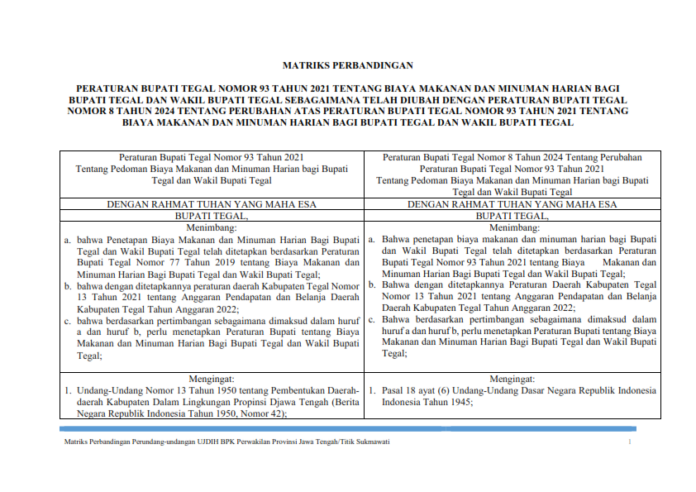 MATRIKS PERBANDINGAN

PERATURAN BUPATI TEGAL NOMOR 93 TAHUN 2021 TENTANG BIAYA MAKANAN DAN MINUMAN HARIAN BAGI BUPATI TEGAL DAN WAKIL BUPATI TEGAL SEBAGAIMANA TELAH DIUBAH DENGAN PERATURAN BUPATI TEGAL NOMOR 8 TAHUN 2024 TENTANG PERUBAHAN ATAS PERATURAN BUPATI TEGAL NOMOR 93 TAHUN 2021 TENTANG BIAYA MAKANAN DAN MINUMAN HARIAN BAGI BUPATI TEGAL DAN WAKIL BUPATI TEGAL

| Peraturan Bupati Tegal Nomor 93 Tahun 2021 Tentang Pedoman Biaya Makanan dan Minuman Harian bagi Bupati Tegal dan Wakil Bupati Tegal | Peraturan Bupati Tegal Nomor 8 Tahun 2024 Tentang Perubahan Peraturan Bupati Tegal Nomor 93 Tahun 2021 Tentang Pedoman Biaya Makanan dan Minuman Harian bagi Bupati Tegal dan Wakil Bupati Tegal |
|---|---|
| DENGAN RAHMAT TUHAN YANG MAHA ESA | DENGAN RAHMAT TUHAN YANG MAHA ESA |
| BUPATI TEGAL, | BUPATI TEGAL, |
| Menimbang: a. bahwa Penetapan Biaya Makanan dan Minuman Harian Bagi Bupati Tegal dan Wakil Bupati Tegal telah ditetapkan berdasarkan Peraturan Bupati Tegal Nomor 77 Tahun 2019 tentang Biaya Makanan dan Minuman Harian Bagi Bupati Tegal dan Wakil Bupati Tegal; b. bahwa dengan ditetapkannya peraturan daerah Kabupaten Tegal Nomor 13 Tahun 2021 tentang Anggaran Pendapatan dan Belanja Daerah Kabupaten Tegal Tahun Anggaran 2022; c. bahwa berdasarkan pertimbangan sebagaimana dimaksud dalam huruf a dan huruf b, perlu menetapkan Peraturan Bupati tentang Biaya Makanan dan Minuman Harian Bagi Bupati Tegal dan Wakil Bupati Tegal; | Menimbang: a. Bahwa penetapan biaya makanan dan minuman harian bagi Bupati dan Wakil Bupati Tegal telah ditetapkan berdasarkan Peraturan Bupati Tegal Nomor 93 Tahun 2021 tentang Biaya Makanan dan Minuman Harian Bagi Bupati Tegal dan Wakil Bupati Tegal; b. Bahwa dengan ditetapkannya Peraturan Daerah Kabupaten Tegal Nomor 13 Tahun 2021 tentang Anggaran Pendapatan dan Belanja Daerah Kabupaten Tegal Tahun Anggaran 2022; c. Bahwa berdasarkan pertimbangan sebagaimana dimaksud dalam huruf a dan huruf b, perlu menetapkan Peraturan Bupati tentang Biaya Makanan dan Minuman Harian Bagi Bupati Tegal dan Wakil Bupati Tegal; |
| Mengingat: 1. Undang-Undang Nomor 13 Tahun 1950 tentang Pembentukan Daerah-daerah Kabupaten Dalam Lingkungan Propinsi Djawa Tengah (Berita Negara Republik Indonesia Tahun 1950, Nomor 42); | Mengingat: 1. Pasal 18 ayat (6) Undang-Undang Dasar Negara Republik Indonesia Indonesia Tahun 1945; |

Matriks Perbandingan Perundang-undangan UJDIH BPK Perwakilan Provinsi Jawa Tengah/Titik Sukmawati

1